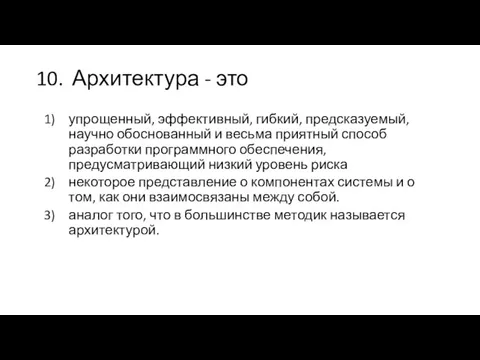 10. Архитектура - это

1) упрощенный, эффективный, гибкий, предсказуемый, научно обоснованный и весьма приятный способ разработки программного обеспечения, предусматривающий низкий уровень риска
2) некоторое представление о компонентах системы и о том, как они взаимосвязаны между собой.
3) аналог того, что в большинстве методик называется архитектурой.